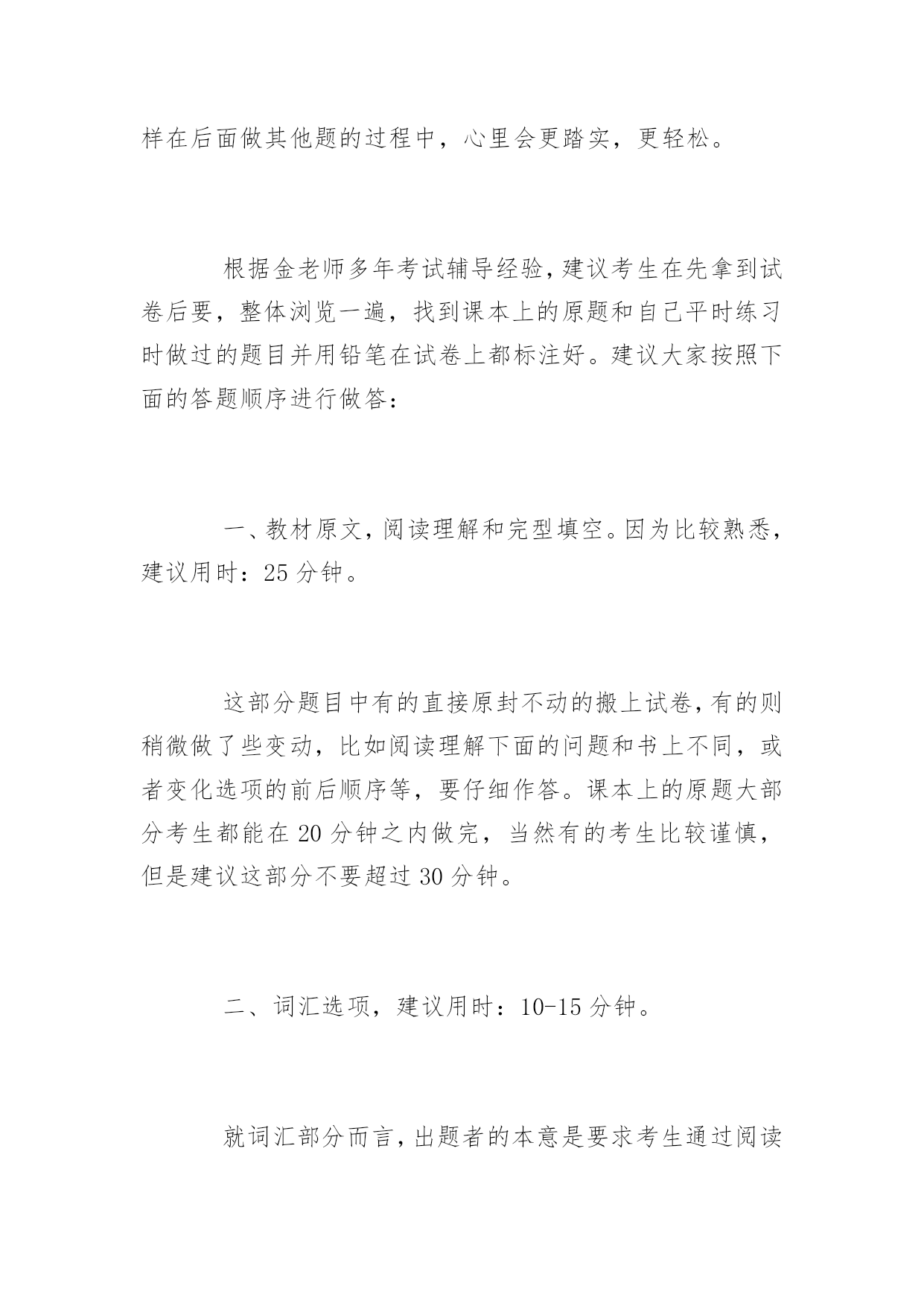 样在后面做其他题的过程中，心里会更踏实，更轻松。

根据金老师多年考试辅导经验，建议考生在先拿到试卷后要，整体浏览一遍，找到课本上的原题和自己平时练习时做过的题目并用铅笔在试卷上都标注好。建议大家按照下面的答题顺序进行做答：

一、教材原文，阅读理解和完型填空。因为比较熟悉，建议用时：25 分钟。

这部分题目中有的直接原封不动的搬上试卷，有的则稍微做了些变动，比如阅读理解下面的问题和书上不同，或者变化选项的前后顺序等，要仔细作答。课本上的原题大部分考生都能在 20 分钟之内做完，当然有的考生比较谨慎，但是建议这部分不要超过 30 分钟。

二、词汇选项，建议用时：10-15 分钟。

就词汇部分而言，出题者的本意是要求考生通过阅读